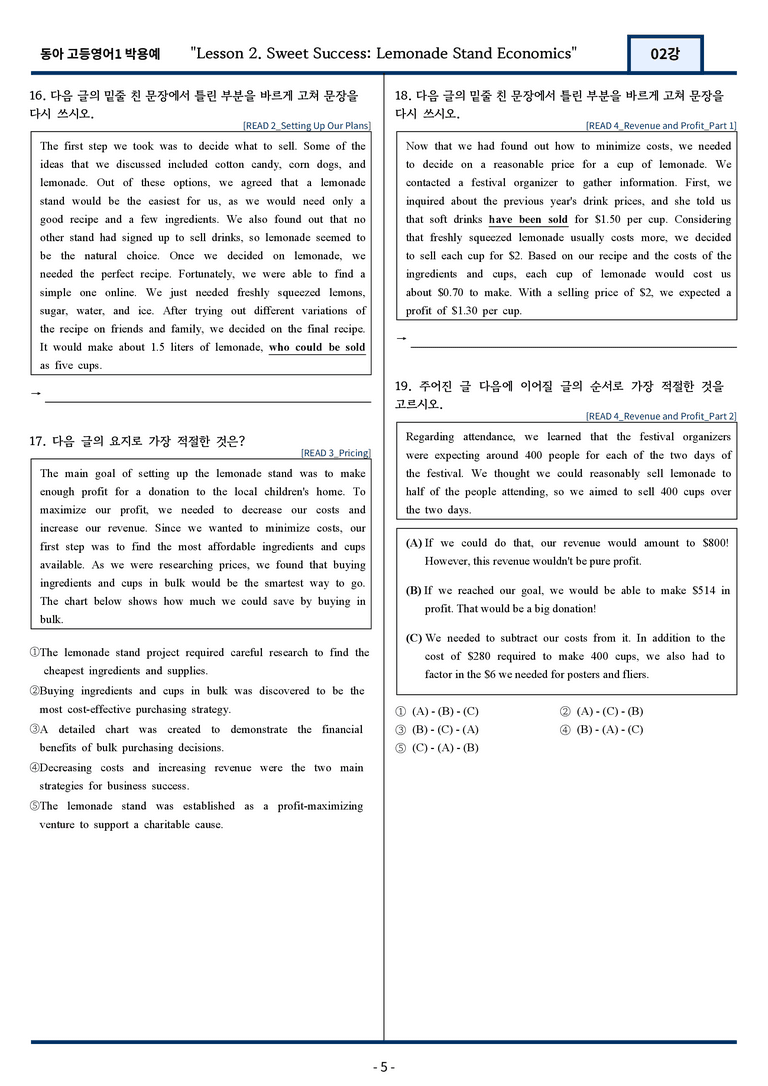 동아 고등영어1 박용예 "Lesson 2. Sweet Success: Lemonade Stand Economics" 02강

16. 다음 글의 밑줄 친 문장에서 틀린 부분을 바르게 고쳐 문장을 다시 쓰시오.

[READ 2_Setting Up Our Plans]

The first step we took was to decide what to sell. Some of the ideas that we discussed included cotton candy, corn dogs, and lemonade. Out of these options, we agreed that a lemonade stand would be the easiest for us, as we would need only a good recipe and a few ingredients. We also found out that no other stand had signed up to sell drinks, so lemonade seemed to be the natural choice. Once we decided on lemonade, we needed the perfect recipe. Fortunately, we were able to find a simple one online. We just needed freshly squeezed lemons, sugar, water, and ice. After trying out different variations of the recipe on friends and family, we decided on the final recipe. It would make about 1.5 liters of lemonade, who could be sold as five cups.

→ ____

17. 다음 글의 요지로 가장 적절한 것은?

[READ 3_Pricing]

The main goal of setting up the lemonade stand was to make enough profit for a donation to the local children's home. To maximize our profit, we needed to decrease our costs and increase our revenue. Since we wanted to minimize costs, our first step was to find the most affordable ingredients and cups available. As we were researching prices, we found that buying ingredients and cups in bulk would be the smartest way to go. The chart below shows how much we could save by buying in bulk.

①The lemonade stand project required careful research to find the cheapest ingredients and supplies.
②Buying ingredients and cups in bulk was discovered to be the most cost-effective purchasing strategy.
③A detailed chart was created to demonstrate the financial benefits of bulk purchasing decisions.
④Decreasing costs and increasing revenue were the two main strategies for business success.
⑤The lemonade stand was established as a profit-maximizing venture to support a charitable cause.

18. 다음 글의 밑줄 친 문장에서 틀린 부분을 바르게 고쳐 문장을 다시 쓰시오.

[READ 4_Revenue and Profit_Part 1]

Now that we had found out how to minimize costs, we needed to decide on a reasonable price for a cup of lemonade. We contacted a festival organizer to gather information. First, we inquired about the previous year's drink prices, and she told us that soft drinks have been sold for $1.50 per cup. Considering that freshly squeezed lemonade usually costs more, we decided to sell each cup for $2. Based on our recipe and the costs of the ingredients and cups, each cup of lemonade would cost us about $0.70 to make. With a selling price of $2, we expected a profit of $1.30 per cup.

→ ____

19. 주어진 글 다음에 이어질 글의 순서로 가장 적절한 것을 고르시오.

[READ 4_Revenue and Profit_Part 2]

Regarding attendance, we learned that the festival organizers were expecting around 400 people for each of the two days of the festival. We thought we could reasonably sell lemonade to half of the people attending, so we aimed to sell 400 cups over the two days.

(A) If we could do that, our revenue would amount to $800! However, this revenue wouldn't be pure profit.

(B) If we reached our goal, we would be able to make $514 in profit. That would be a big donation!

(C) We needed to subtract our costs from it. In addition to the cost of $280 required to make 400 cups, we also had to factor in the $6 we needed for posters and fliers.

① (A) - (B) - (C)
② (A) - (C) - (B)
③ (B) - (C) - (A)
④ (B) - (A) - (C)
⑤ (C) - (A) - (B)

- 5 -